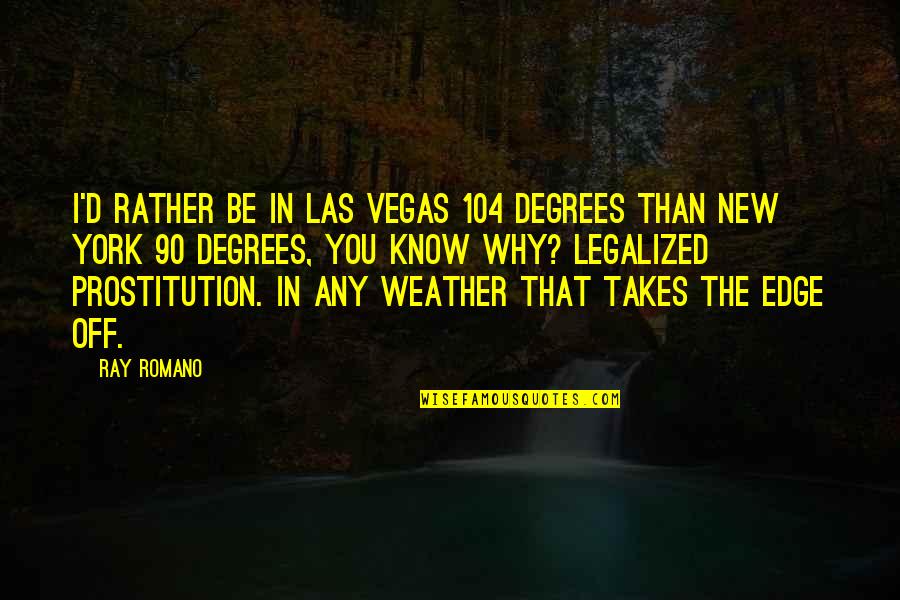 I'D RATHER BE IN LAS VEGAS 104 DEGREES THAN NEW YORK 90 DEGREES, YOU KNOW WHY? LEGALIZED PROSTITUTION. IN ANY WEATHER THAT TAKES THE EDGE OFF.

RAY ROMANO

WISEFAMOUSQUOTES.COM